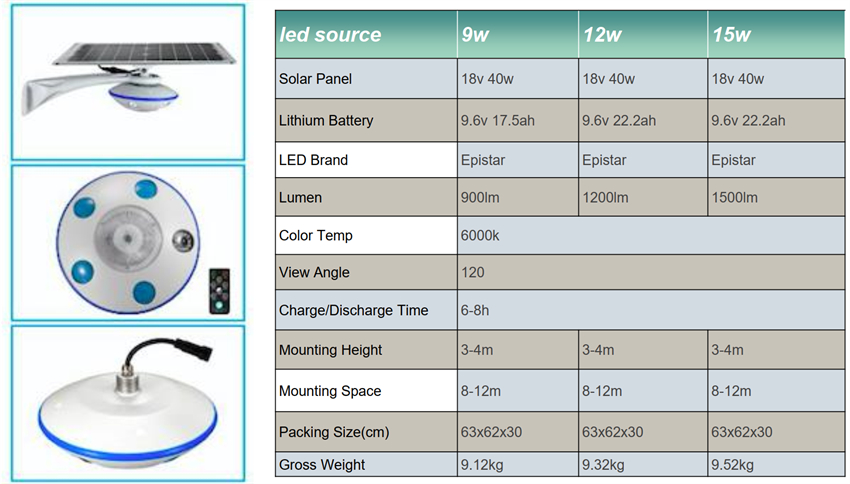 | led source | 9w | 12w | 15w |
|---|---|---|---|
| Solar Panel | 18v 40w | 18v 40w | 18v 40w |
| Lithium Battery | 9.6v 17.5ah | 9.6v 22.2ah | 9.6v 22.2ah |
| LED Brand | Epistar | Epistar | Epistar |
| Lumen | 900lm | 1200lm | 1500lm |
| Color Temp | 6000k | | |
| View Angle | 120 | | |
| Charge/Discharge Time | 6-8h | | |
| Mounting Height | 3-4m | 3-4m | 3-4m |
| Mounting Space | 8-12m | 8-12m | 8-12m |
| Packing Size(cm) | 63x62x30 | 63x62x30 | 63x62x30 |
| Gross Weight | 9.12kg | 9.32kg | 9.52kg |